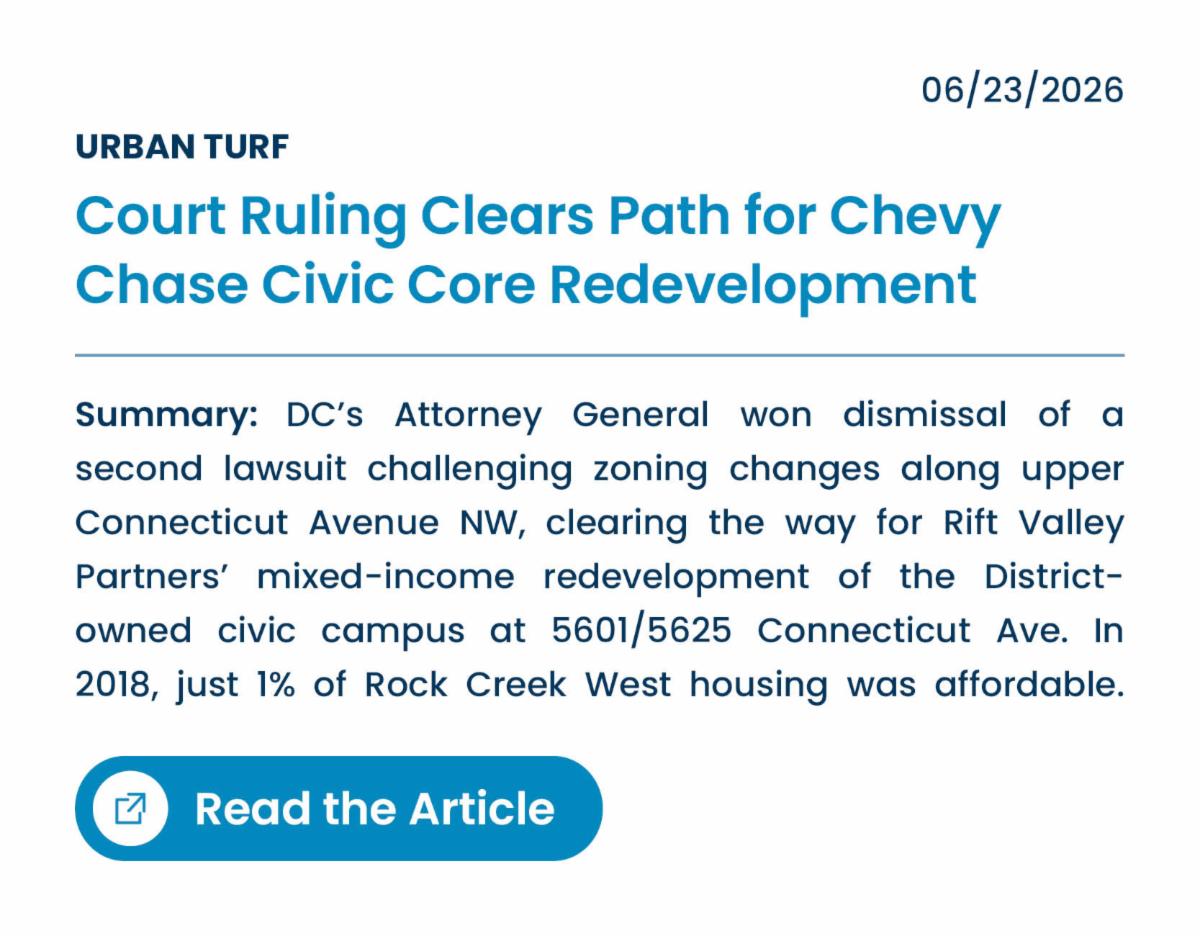 06/23/2026

URBAN TURF

Court Ruling Clears Path for Chevy Chase Civic Core Redevelopment

Summary: DC's Attorney General won dismissal of a second lawsuit challenging zoning changes along upper Connecticut Avenue NW, clearing the way for Rift Valley Partners' mixed-income redevelopment of the District-owned civic campus at 5601/5625 Connecticut Ave. In 2018, just 1% of Rock Creek West housing was affordable.

Read the Article